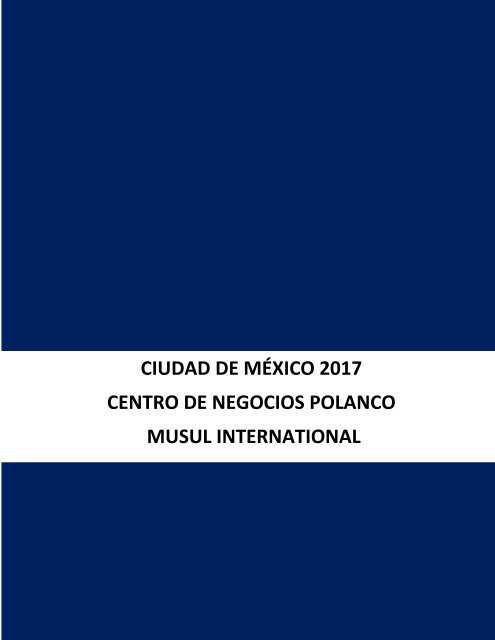 CIUDAD DE MÉXICO 2017
CENTRO DE NEGOCIOS POLANCO
MUSUL INTERNATIONAL